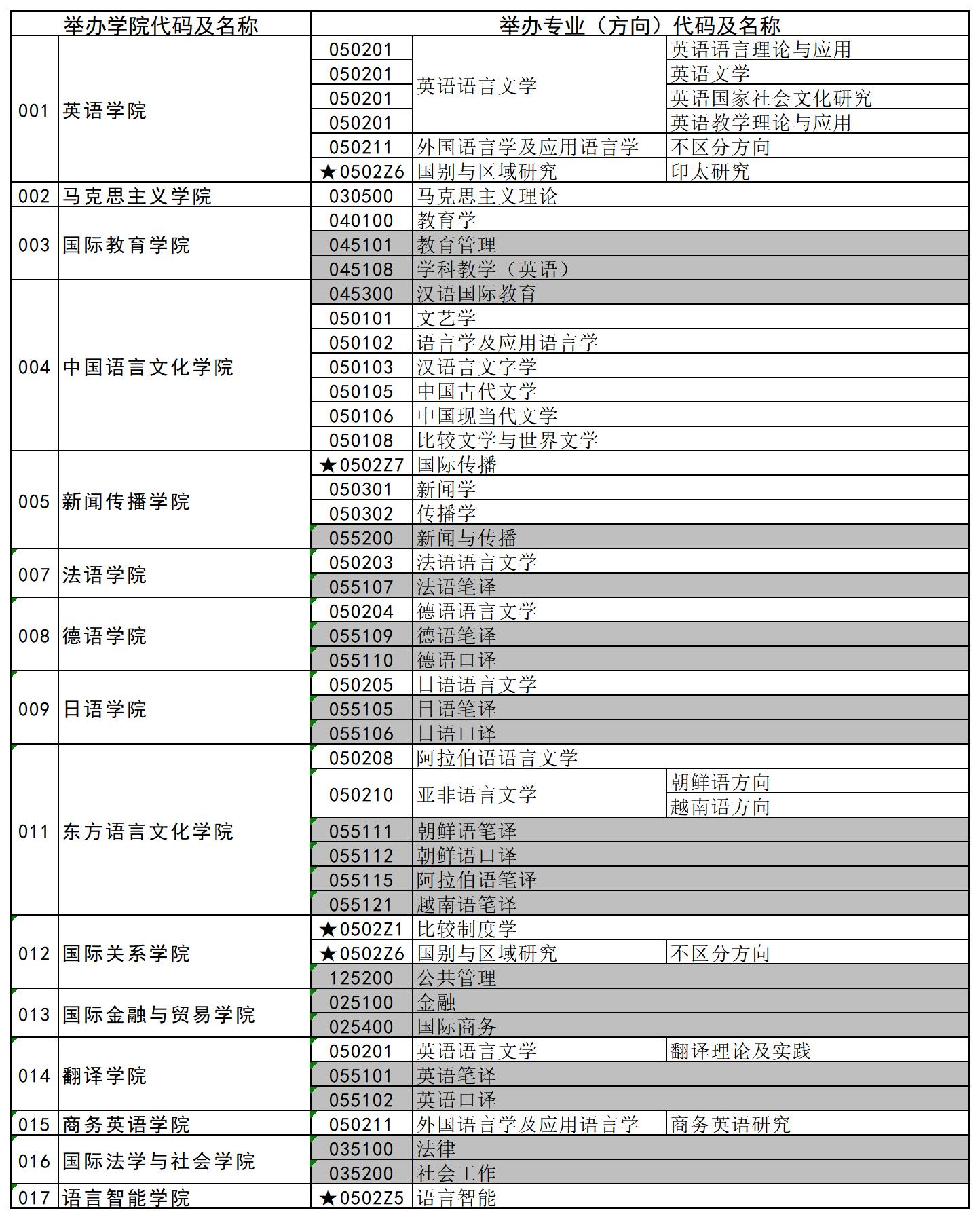 | 举办学院代码及名称 | | 举办专业（方向）代码及名称 | | |
|---|---|---|---|---|
| 001 | 英语学院 | 050201 | 英语语言文学 | 英语语言理论与应用 |
| | | 050201 | | 英语文学 |
| | | 050201 | | 英语国家社会文化研究 |
| | | 050201 | | 英语教学理论与应用 |
| | | 050211 | 外国语言学及应用语言学 | 不区分方向 |
| | | ★0502Z6 | 国别与区域研究 | 印太研究 |
| 002 | 马克思主义学院 | 030500 | 马克思主义理论 | |
| 003 | 国际教育学院 | 040100 | 教育学 | |
| | | 045101 | 教育管理 | |
| | | 045108 | 学科教学（英语） | |
| 004 | 中国语言文化学院 | 045300 | 汉语国际教育 | |
| | | 050101 | 文艺学 | |
| | | 050102 | 语言学及应用语言学 | |
| | | 050103 | 汉语言文字学 | |
| | | 050105 | 中国古代文学 | |
| | | 050106 | 中国现当代文学 | |
| | | 050108 | 比较文学与世界文学 | |
| 005 | 新闻传播学院 | ★0502Z7 | 国际传播 | |
| | | 050301 | 新闻学 | |
| | | 050302 | 传播学 | |
| | | 055200 | 新闻与传播 | |
| 007 | 法语学院 | 050203 | 法语语言文学 | |
| | | 055107 | 法语笔译 | |
| 008 | 德语学院 | 050204 | 德语语言文学 | |
| | | 055109 | 德语笔译 | |
| | | 055110 | 德语口译 | |
| 009 | 日语学院 | 050205 | 日语语言文学 | |
| | | 055105 | 日语笔译 | |
| | | 055106 | 日语口译 | |
| 011 | 东方语言文化学院 | 050208 | 阿拉伯语语言文学 | |
| | | 050210 | 亚非语言文学 | 朝鲜语方向 |
| | | | | 越南语方向 |
| | | 055111 | 朝鲜语笔译 | |
| | | 055112 | 朝鲜语口译 | |
| | | 055115 | 阿拉伯语笔译 | |
| | | 055121 | 越南语笔译 | |
| 012 | 国际关系学院 | ★0502Z1 | 比较制度学 | |
| | | ★0502Z6 | 国别与区域研究 | 不区分方向 |
| | | 125200 | 公共管理 | |
| 013 | 国际金融与贸易学院 | 025100 | 金融 | |
| | | 025400 | 国际商务 | |
| 014 | 翻译学院 | 050201 | 英语语言文学 | 翻译理论及实践 |
| | | 055101 | 英语笔译 | |
| | | 055102 | 英语口译 | |
| 015 | 商务英语学院 | 050211 | 外国语言学及应用语言学 | 商务英语研究 |
| 016 | 国际法学与社会学院 | 035100 | 法律 | |
| | | 035200 | 社会工作 | |
| 017 | 语言智能学院 | ★0502Z5 | 语言智能 | |